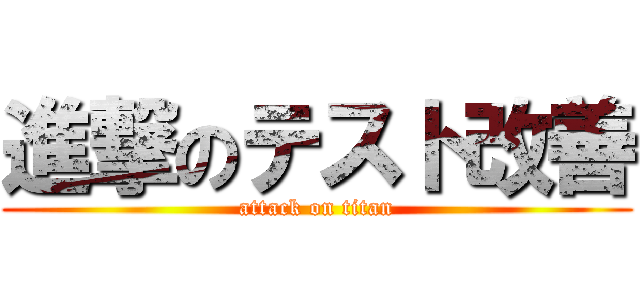 進撃のテスト改善
attack on titan